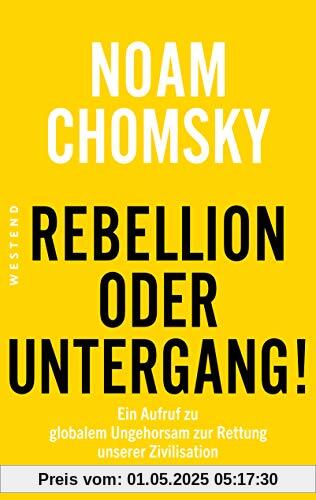 NOAM CHOMSKY

WESTEND

REBELLION ODER UNTERGANG!

Ein Aufruf zu globalem Ungehorsam zur Rettung unserer Zivilisation

Preis vom: 01.05.2025 05:17:30